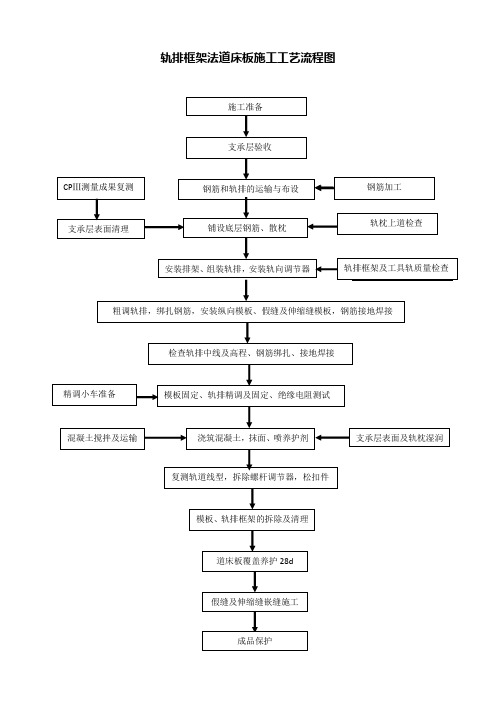 轨排框架法道床板施工工艺流程图

施工准备

支承层验收

CPIII测量成果复测

钢筋和轨排的运输与布设

钢筋加工

支承层表面清理

铺设底层钢筋、散枕

轨枕上道检查

安装排架、组装轨排，安装轨向调节器

轨排框架及工具轨质量检查

粗调轨排，绑扎钢筋，安装纵向模板、假缝及伸缩缝模板，钢筋接地焊接

检查轨排中线及高程、钢筋绑扎、接地焊接

精调小车准备

模板固定、轨排精调及固定、绝缘电阻测试

混凝土搅拌及运输

浇筑混凝土，抹面、喷养护剂

支承层表面及轨枕湿润

复测轨道线型，拆除螺杆调节器，松扣件

模板、轨排框架的拆除及清理

道床板覆盖养护 28d

假缝及伸缩缝嵌缝施工

成品保护